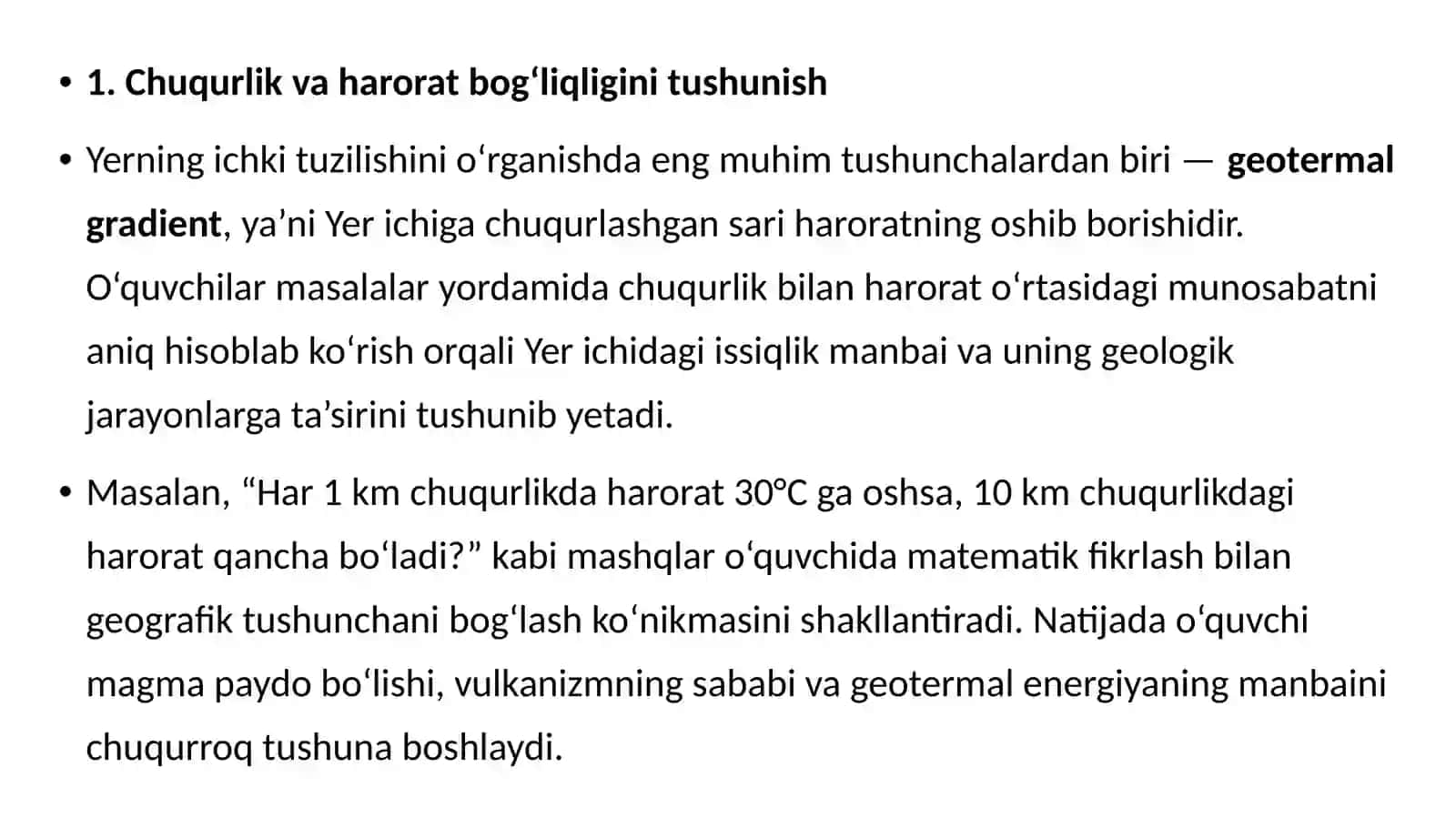 • 1. Chuqurlik va harorat bog‘liqligini tushunish

• Yerning ichki tuzilishini o‘rganishda eng muhim tushunchalardan biri — geotermal gradient, ya’ni Yer ichiga chuqurlashgan sari haroratning oshib borishidir. O‘quvchilar masalalar yordamida chuqurlik bilan harorat o‘rtasidagi munosabatni aniq hisoblab ko‘rish orqali Yer ichidagi issiqlik manbai va uning geologik jarayonlarga ta’sirini tushunib yetadi.

• Masalan, “Har 1 km chuqurlikda harorat 30°C ga oshsa, 10 km chuqurlikdagi harorat qancha bo‘ladi?” kabi mashqlar o‘quvchida matematik fikrlash bilan geografik tushunchani bog‘lash ko‘nikmasini shakllantiradi. Natijada o‘quvchi magma paydo bo‘lishi, vulkanizmning sababi va geotermal energiyaning manbaini chuqurroq tushuna boshlaydi.